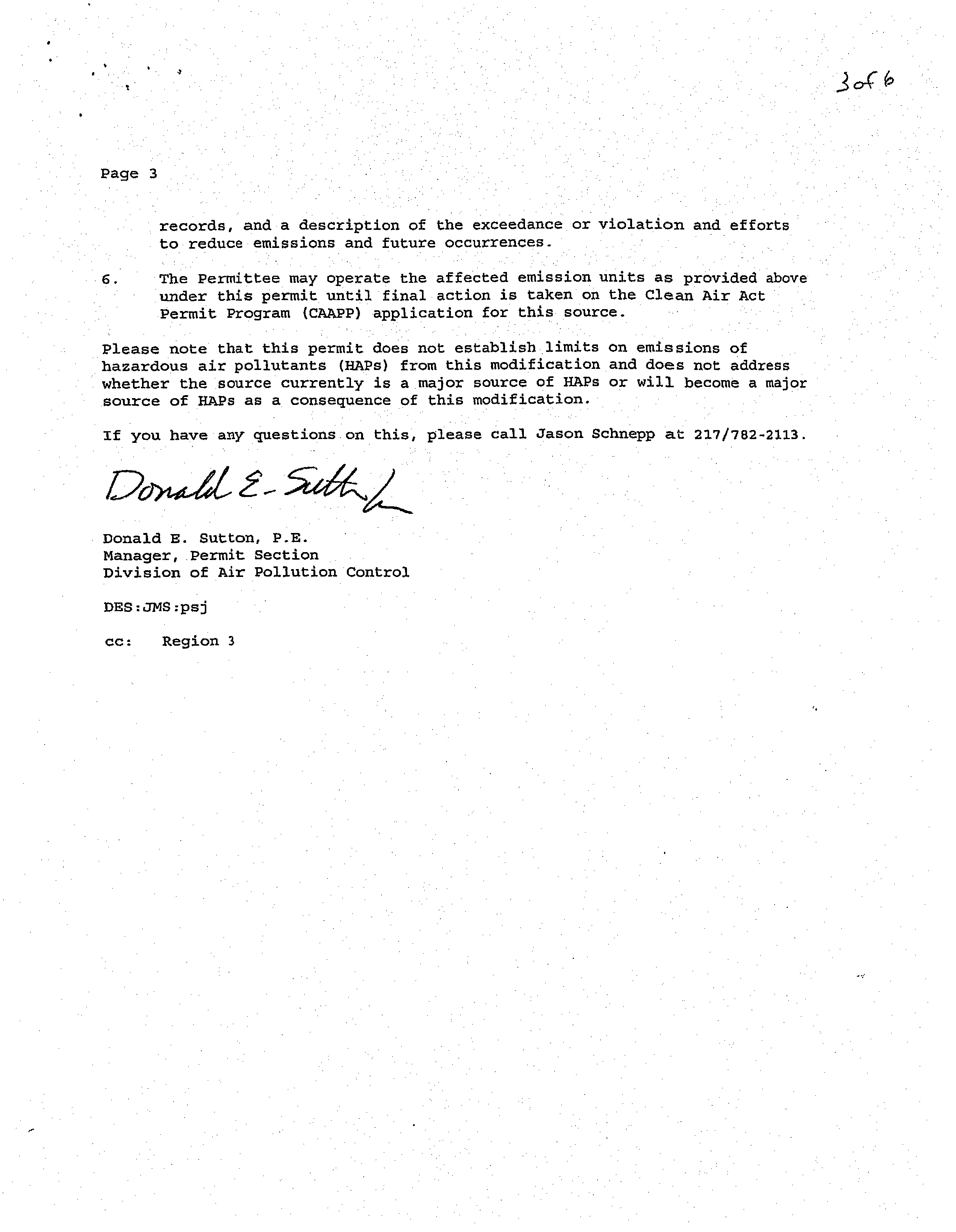 3 of 6

Page 3

records, and a description of the exceedance or violation and efforts to reduce emissions and future occurrences.

6. The Permittee may operate the affected emission units as provided above under this permit until final action is taken on the Clean Air Act Permit Program (CAAPP) application for this source.

Please note that this permit does not establish limits on emissions of hazardous air pollutants (HAPs) from this modification and does not address whether the source currently is a major source of HAPs or will become a major source of HAPs as a consequence of this modification.

If you have any questions on this, please call Jason Schnepp at 217/782-2113.

Donald E. Sutton

Donald E. Sutton, P.E.
Manager, Permit Section
Division of Air Pollution Control

DES:JMS:psj

cc: Region 3